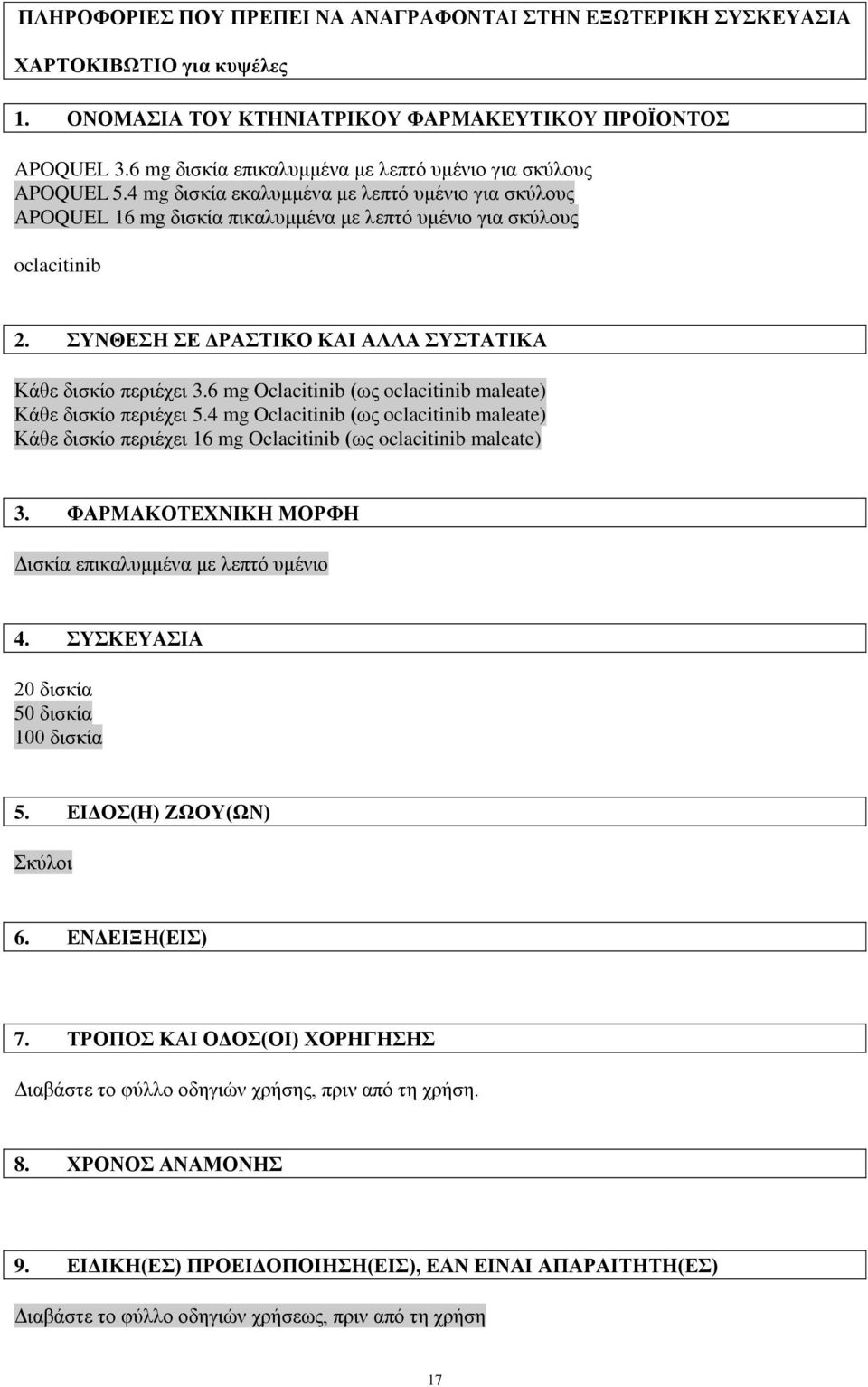 ΠΛΗΡΟΦΟΡΙΕΣ ΠΟΥ ΠΡΕΠΕΙ ΝΑ ΑΝΑΓΡΑΦΟΝΤΑΙ ΣΤΗΝ ΕΞΩΤΕΡΙΚΗ ΣΥΣΚΕΥΑΣΙΑ

ΧΑΡΤΟΚΙΒΩΤΙΟ για κυψέλες

1. ΟΝΟΜΑΣΙΑ ΤΟΥ ΚΤΗΝΙΑΤΡΙΚΟΥ ΦΑΡΜΑΚΕΥΤΙΚΟΥ ΠΡΟΪΟΝΤΟΣ

APOQUEL 3.6 mg δισκία επικαλυμμένα με λεπτό υμένιο για σκύλους
APOQUEL 5.4 mg δισκία εκαλυμμένα με λεπτό υμένιο για σκύλους
APOQUEL 16 mg δισκία πικαλυμμένα με λεπτό υμένιο για σκύλους

oclacitinib

2. ΣΥΝΘΕΣΗ ΣΕ ΔΡΑΣΤΙΚΟ ΚΑΙ ΑΛΛΑ ΣΥΣΤΑΤΙΚΑ

Κάθε δισκίο περιέχει 3.6 mg Oclacitinib (ως oclacitinib maleate)
Κάθε δισκίο περιέχει 5.4 mg Oclacitinib (ως oclacitinib maleate)
Κάθε δισκίο περιέχει 16 mg Oclacitinib (ως oclacitinib maleate)

3. ΦΑΡΜΑΚΟΤΕΧΝΙΚΗ ΜΟΡΦΗ

Δισκία επικαλυμμένα με λεπτό υμένιο

4. ΣΥΣΚΕΥΑΣΙΑ

20 δισκία
50 δισκία
100 δισκία

5. ΕΙΔΟΣ(Η) ΖΩΟΥ(ΩΝ)

Σκύλοι

6. ΕΝΔΕΙΞΗ(ΕΙΣ)

7. ΤΡΟΠΟΣ ΚΑΙ ΟΔΟΣ(ΟΙ) ΧΟΡΗΓΗΣΗΣ

Διαβάστε το φύλλο οδηγιών χρήσης, πριν από τη χρήση.

8. ΧΡΟΝΟΣ ΑΝΑΜΟΝΗΣ

9. ΕΙΔΙΚΗ(ΕΣ) ΠΡΟΕΙΔΟΠΟΙΗΣΗ(ΕΙΣ), ΕΑΝ ΕΙΝΑΙ ΑΠΑΡΑΙΤΗΤΗ(ΕΣ)

Διαβάστε το φύλλο οδηγιών χρήσεως, πριν από τη χρήση

17